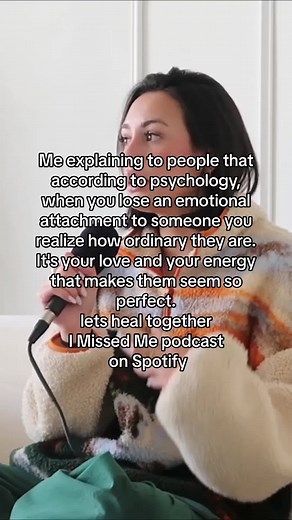 Me explaining to people that according to psychology, when you lose an emotional attachment to someone you realize how ordinary they are. It's your love and your energy that makes them seem so perfect.
lets heal together
I Missed Me podcast
on Spotify